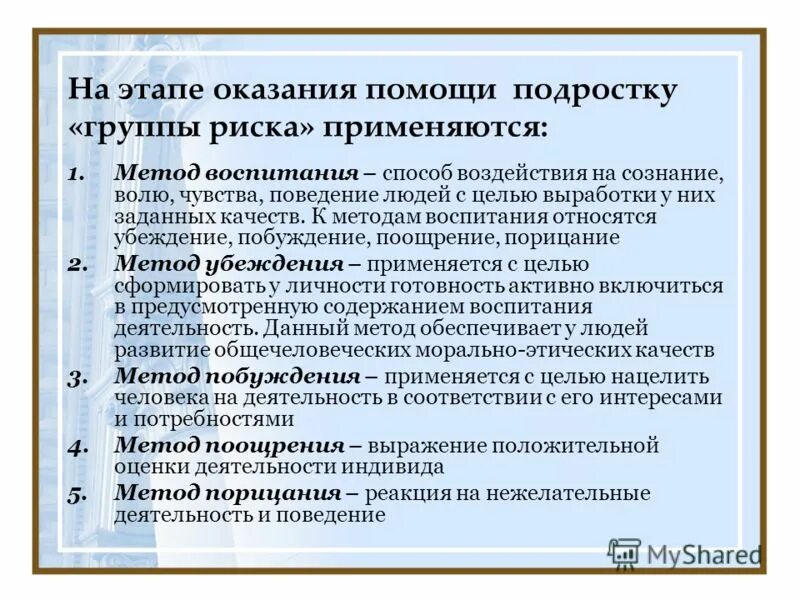 На этапе оказания помощи подростку «группы риска» применяются:

1. Метод воспитания – способ воздействия на сознание, волю, чувства, поведение людей с целью выработки у них заданных качеств. К методам воспитания относятся убеждение, побуждение, поощрение, порицание

2. Метод убеждения – применяется с целью сформировать у личности готовность активно включиться в предусмотренную содержанием воспитания деятельность. Данный метод обеспечивает у людей развитие общечеловеческих морально-этических качеств

3. Метод побуждения – применяется с целью нацелить человека на деятельность в соответствии с его интересами и потребностями

4. Метод поощрения – выражение положительной оценки деятельности индивида

5. Метод порицания – реакция на нежелательные деятельность и поведение

MyShared